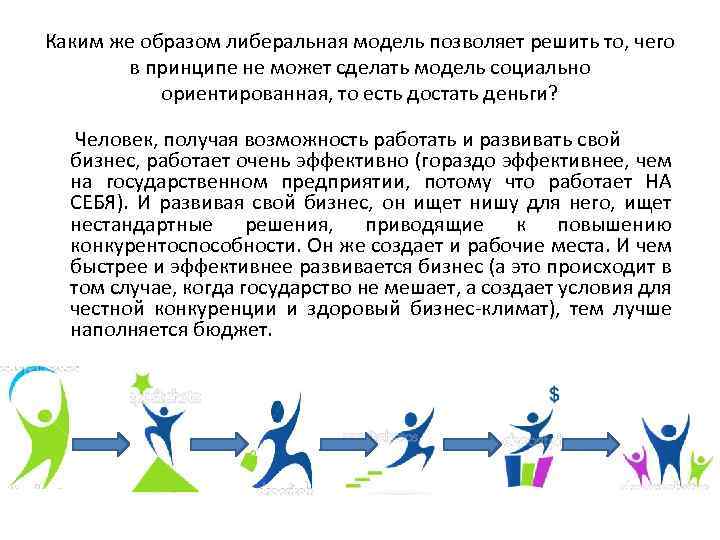 Каким же образом либеральная модель позволяет решить то, чего в принципе не может сделать модель социально ориентированная, то есть достать деньги?

Человек, получая возможность работать и развивать свой бизнес, работает очень эффективно (гораздо эффективнее, чем на государственном предприятии, потому что работает НА СЕБЯ). И развивая свой бизнес, он ищет нишу для него, ищет нестандартные решения, приводящие к повышению конкурентоспособности. Он же создает и рабочие места. И чем быстрее и эффективнее развивается бизнес (а это происходит в том случае, когда государство не мешает, а создает условия для честной конкуренции и здоровый бизнес-климат), тем лучше наполняется бюджет.

$